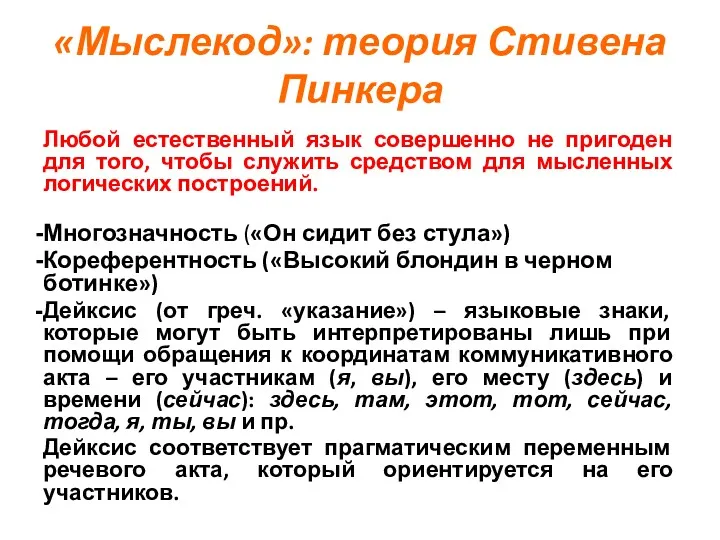 «Мыслекод»: теория Стивена Пинкера

Любой естественный язык совершенно не пригоден для того, чтобы служить средством для мысленных логических построений.

-Многозначность («Он сидит без стула»)

-Кореферентность («Высокий блондин в черном ботинке»)

-Дейксис (от греч. «указание») – языковые знаки, которые могут быть интерпретированы лишь при помощи обращения к координатам коммуникативного акта – его участникам (я, вы), его месту (здесь) и времени (сейчас): здесь, там, этот, тот, сейчас, тогда, я, ты, вы и пр.

Дейксис соответствует прагматическим переменным речевого акта, который ориентируется на его участников.